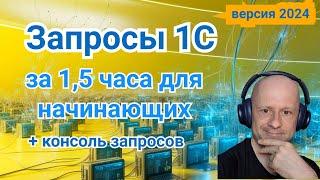 версия 2024

Запросы 1С

за 1,5 часа для начинающих

+ консоль запросов